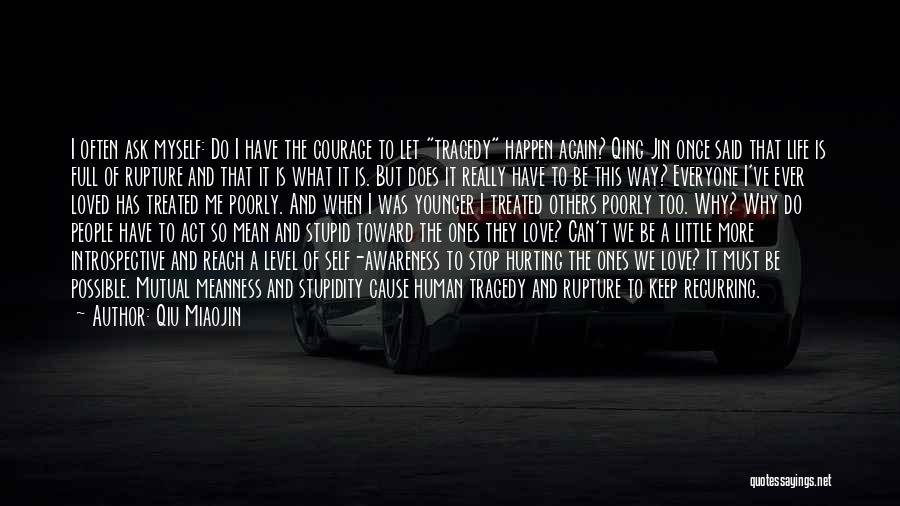 I often ask myself: Do I have the courage to let "tragedy" happen again? Qing Jin once said that life is full of rupture and that it is what it is. But does it really have to be this way? Everyone I've ever loved has treated me poorly. And when I was younger I treated others poorly too. Why? Why do people have to act so mean and stupid toward the ones they love? Can't we be a little more introspective and reach a level of self-awareness to stop hurting the ones we love? It must be possible. Mutual meanness and stupidity cause human tragedy and rupture to keep recurring.
— Author: Qiu Miaojin

quotessayings.net